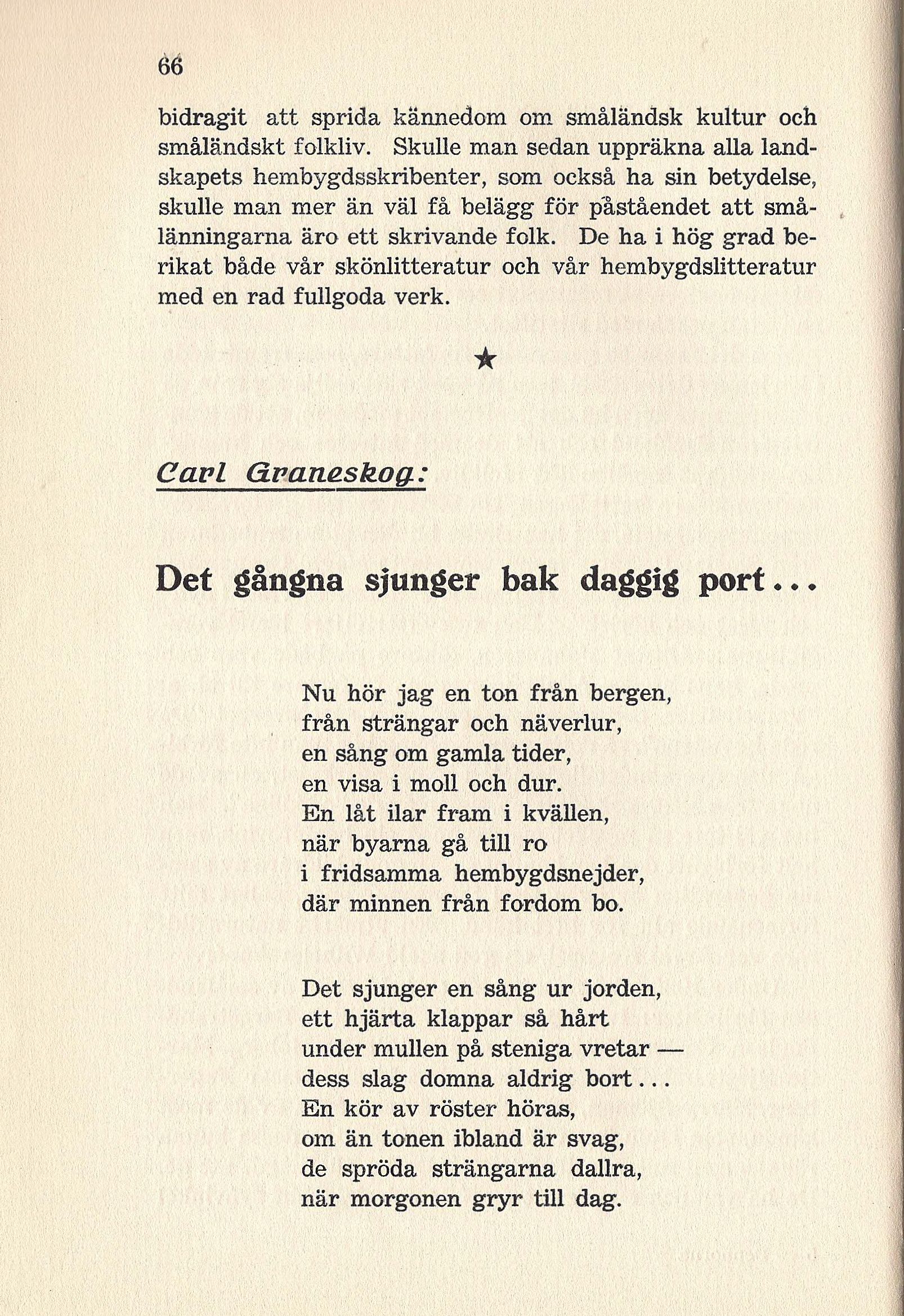 66

bidragit att sprida kännedom om småländsk kultur och småländskt folkliv. Skulle man sedan uppräkna alla landskapets hembygdsskribenter, som också ha sin betydelse, skulle man mer än väl få belägg för påståendet att smålänningarna äro ett skrivande folk. De ha i hög grad berikat både vår skönlitteratur och vår hembygdslitteratur med en rad fullgoda verk.

★

Carl Graneskog:

Det gångna sjunger bak daggig port...

Nu hör jag en ton från bergen,
från strängar och näverlur,
en sång om gamla tider,
en visa i moll och dur.
En låt ilar fram i kvällen,
när byarna gå till ro
i fridsamma hembygdsnejder,
där minnen från fordom bo.

Det sjunger en sång ur jorden,
ett hjärta klappar så hårt
under mullen på steniga vretar —
dess slag domna aldrig bort...
En kör av röster höras,
om än tonen ibland är svag,
de spröda strängarna dallra,
när morgonen gryr till dag.